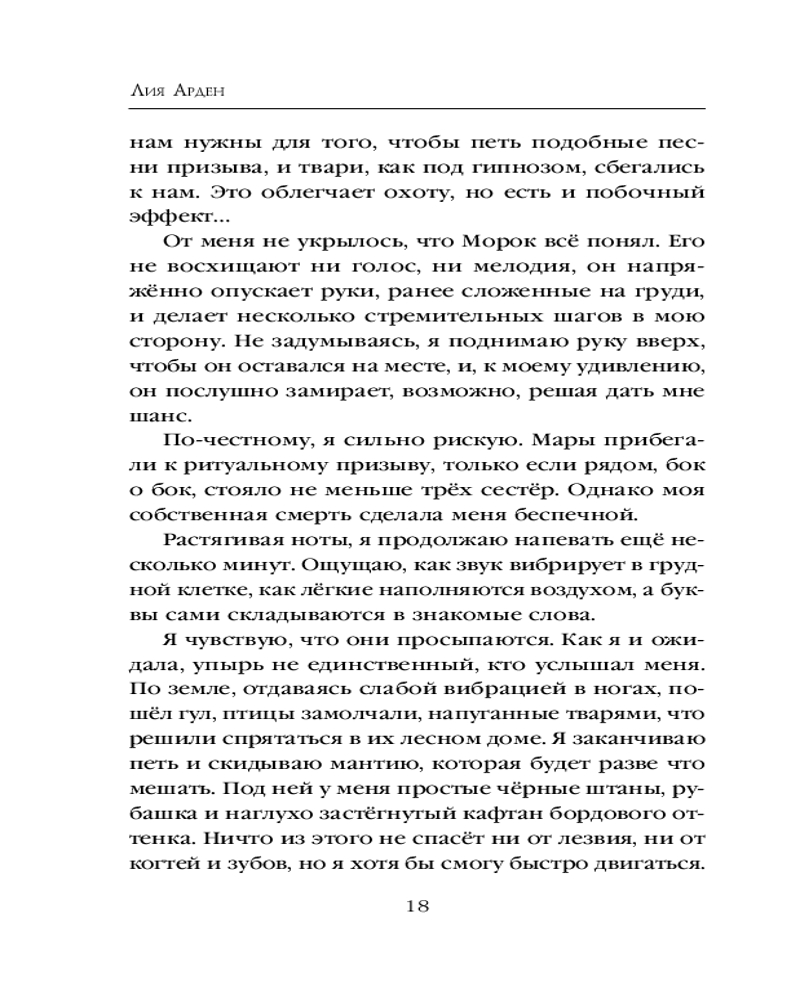 Лия Арден

нам нужны для того, чтобы петь подобные песни призыва, и твари, как под гипнозом, сбегались к нам. Это облегчает охоту, но есть и побочный эффект...

От меня не укрылось, что Морок всё понял. Его не восхищают ни голос, ни мелодия, он напряжённо опускает руки, ранее сложенные на груди, и делает несколько стремительных шагов в мою сторону. Не задумываясь, я поднимаю руку вверх, чтобы он оставался на месте, и, к моему удивлению, он послушно замирает, возможно, решая дать мне шанс.

По-честному, я сильно рискую. Мары прибегали к ритуальному призыву, только если рядом, бок о бок, стояло не меньше трёх сестёр. Однако моя собственная смерть сделала меня беспечной.

Растягивая ноты, я продолжаю напевать ещё несколько минут. Ощущаю, как звук вибрирует в грудной клетке, как лёгкие наполняются воздухом, а буквы сами складываются в знакомые слова.

Я чувствую, что они просыпаются. Как я и ожидала, упырь не единственный, кто услышал меня. По земле, отдаваясь слабой вибрацией в ногах, пошёл гул, птицы замолчали, напуганные тварями, что решили спрятаться в их лесном доме. Я заканчиваю петь и скидываю мантию, которая будет разве что мешать. Под ней у меня простые чёрные штаны, рубашка и наглухо застёгнутый кафтан бордового оттенка. Ничто из этого не спасёт ни от лезвия, ни от когтей и зубов, но я хотя бы смогу быстро двигаться.

18